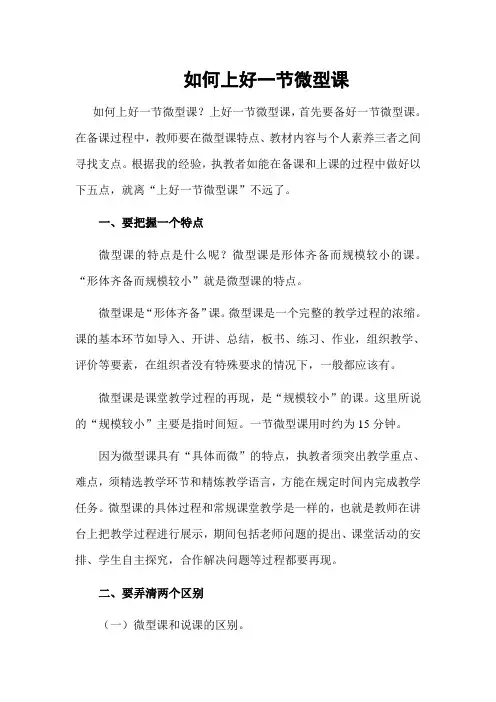 如何上好一节微型课

如何上好一节微型课？上好一节微型课，首先要备好一节微型课。在备课过程中，教师要在微型课特点、教材内容与个人素养三者之间寻找支点。根据我的经验，执教者如能在备课和上课的过程中做好以下五点，就离“上好一节微型课”不远了。

一、要把握一个特点

微型课的特点是什么呢？微型课是形体齐备而规模较小的课。“形体齐备而规模较小”就是微型课的特点。

微型课是“形体齐备”课。微型课是一个完整的教学过程的浓缩。课的基本环节如导入、开讲、总结，板书、练习、作业，组织教学、评价等要素，在组织者没有特殊要求的情况下，一般都应该有。

微型课是课堂教学过程的再现，是“规模较小”的课。这里所说的“规模较小”主要是指时间短。一节微型课用时约为 15 分钟。

因为微型课具有“具体而微”的特点，执教者须突出教学重点、难点，须精选教学环节和精炼教学语言，方能在规定时间内完成教学任务。微型课的具体过程和常规课堂教学是一样的，也就是教师在讲台上把教学过程进行展示，期间包括老师问题的提出、课堂活动的安排、学生自主探究，合作解决问题等过程都要再现。

二、要弄清两个区别

（一）微型课和说课的区别。